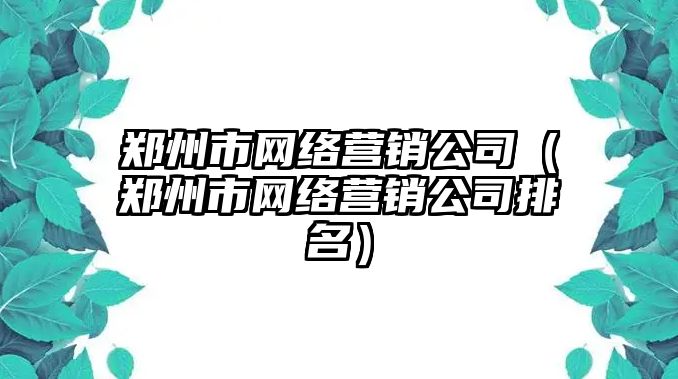 郑州市网络营销公司（郑州市网络营销公司排名）